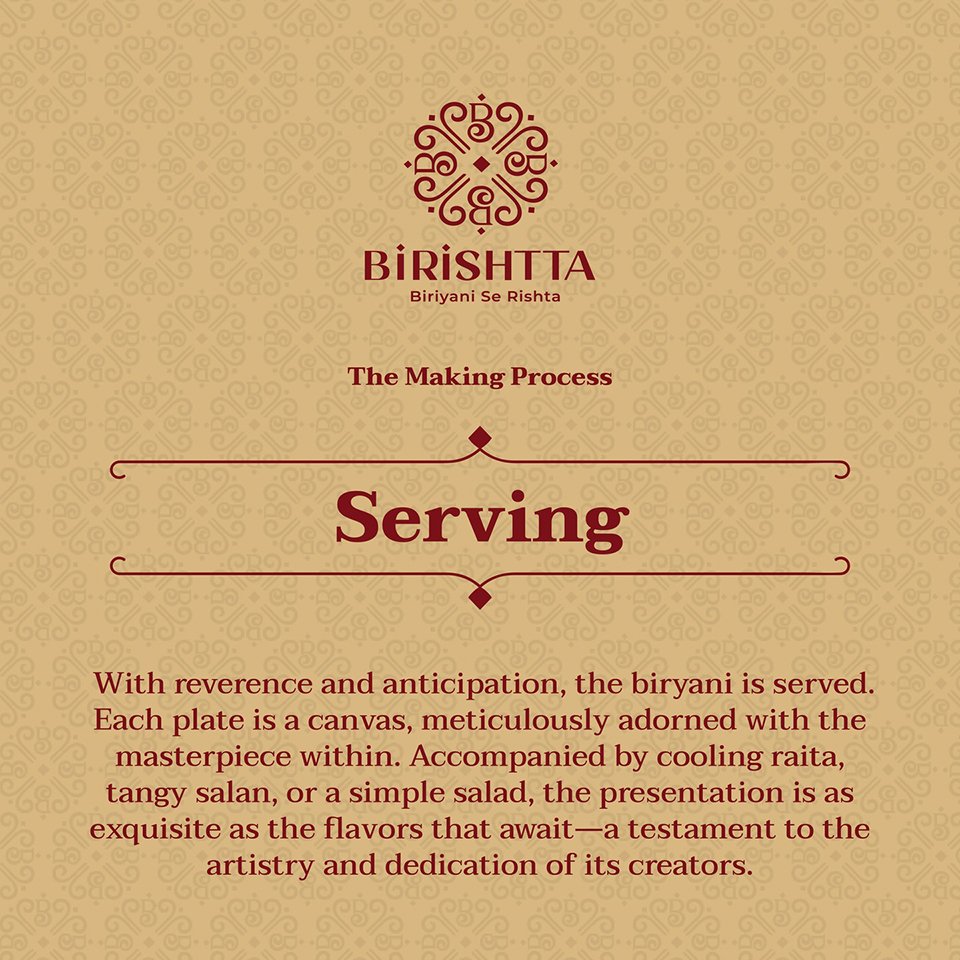 BIRISHTTA
Biriyani Se Rishta

The Making Process

Serving

With reverence and anticipation, the biryani is served. Each plate is a canvas, meticulously adorned with the masterpiece within. Accompanied by cooling raita, tangy salan, or a simple salad, the presentation is as exquisite as the flavors that await—a testament to the artistry and dedication of its creators.